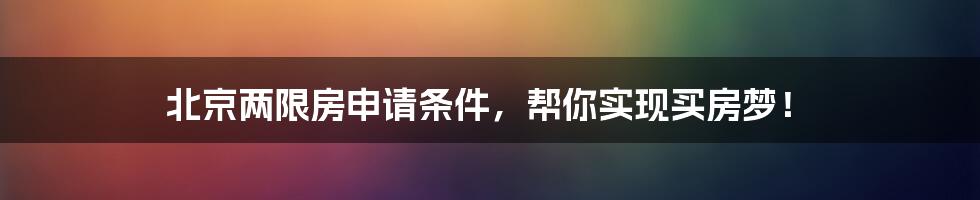 北京两限房申请条件，帮你实现买房梦！